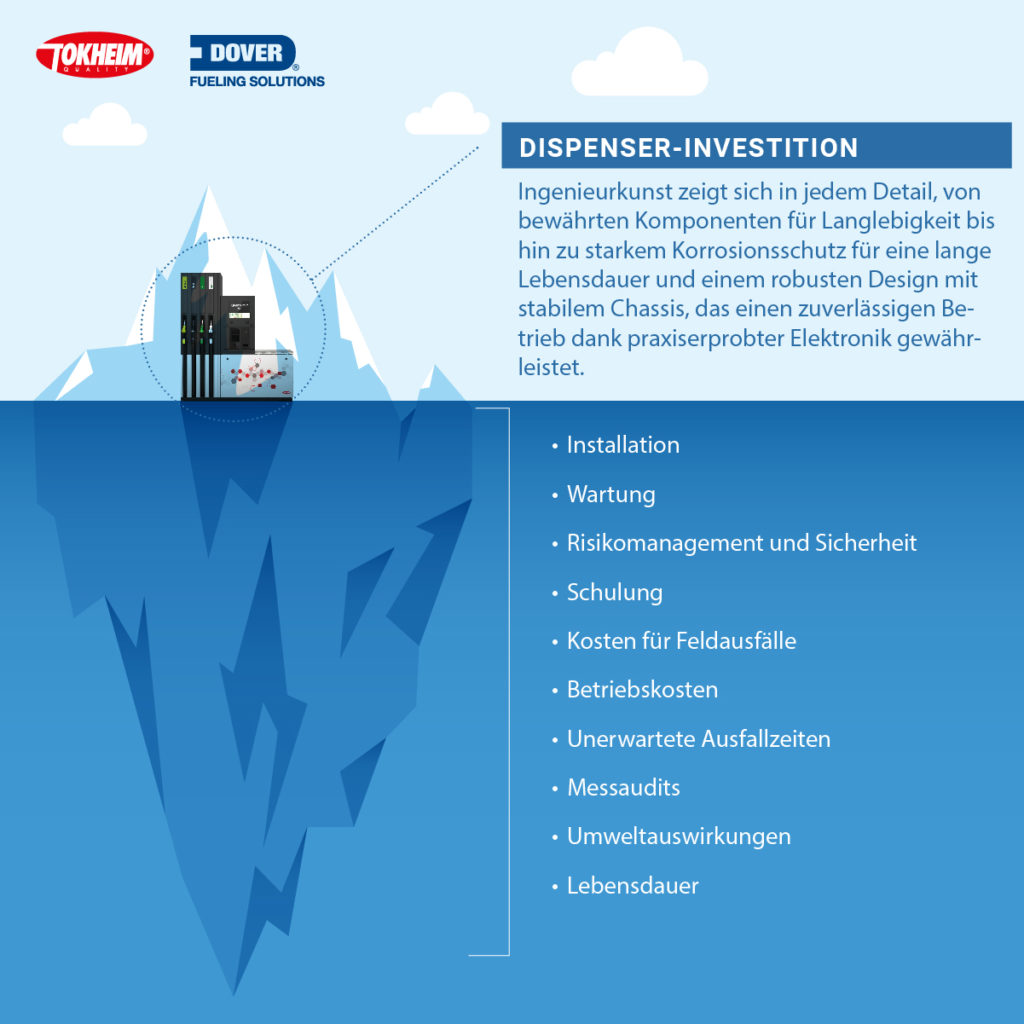 TOKHEIM® QUALITY

DOVER® FUELING SOLUTIONS

DISPENSER-INVESTITION

Ingenieurkunst zeigt sich in jedem Detail, von bewährten Komponenten für Langlebigkeit bis hin zu starkem Korrosionsschutz für eine lange Lebensdauer und einem robusten Design mit stabilem Chassis, das einen zuverlässigen Betrieb dank praxiserprobter Elektronik gewährleistet.

• Installation
• Wartung
• Risikomanagement und Sicherheit
• Schulung
• Kosten für Feldausfälle
• Betriebskosten
• Unerwartete Ausfallzeiten
• Messaudits
• Umweltauswirkungen
• Lebensdauer